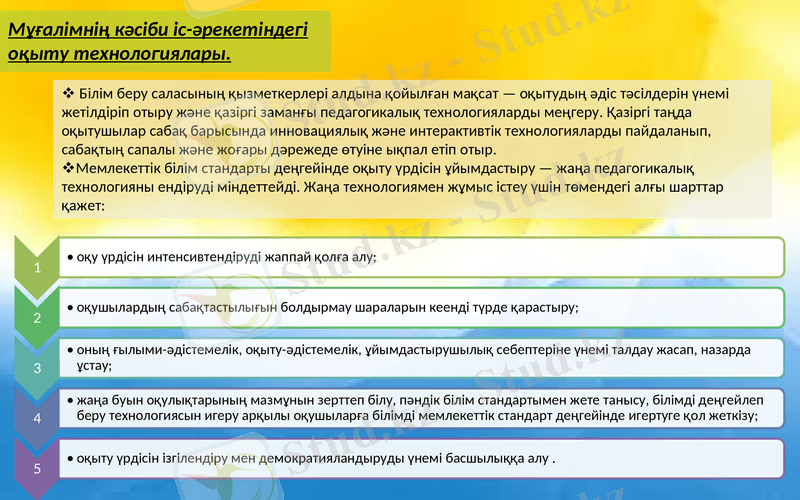 Мұғалімнің кәсіби іс-әрекетіндегі оқыту технологиялары.

❖ Білім беру саласының қызметкерлері алдына қойылған мақсат — оқытудың әдіс тәсілдерін үнемі жетілдіріп отыру және қазіргі заманғы педагогикалық технологияларды меңгеру. Қазіргі таңда оқытушылар сабақ барысында инновациялық және интерактивтік технологияларды пайдаланып, сабақтың сапалы және жоғары дәрежеде өтуіне ықпал етіп отыр.
❖Мемлекеттік білім стандарты деңгейінде оқыту үрдісін ұйымдастыру — жаңа педагогикалық технологияны ендіруді міндеттейді. Жаңа технологиямен жұмыс істеу үшін төмендегі алғы шарттар қажет:

1
• оқу үрдісін интенсивтендіруді жаппай қолға алу;

2
• оқушылардың сабақтастылығын болдырмау шараларын кеенді түрде қарастыру;

3
• оның ғылыми-әдістемелік, оқыту-әдістемелік, ұйымдастырушылық себептеріне үнемі талдау жасап, назарда ұстау;

4
• жаңа буын оқулықтарының мазмұнын зерттеп білу, пәндік білім стандартымен жете танысу, білімді деңгейлеп беру технологиясын игеру арқылы оқушыларға білімді мемлекеттік стандарт деңгейінде игертуге қол жеткізу;

5
• оқыту үрдісін ізгілендіру мен демократияландыруды үнемі басшылыққа алу .

Stud.kz - Stud.kz